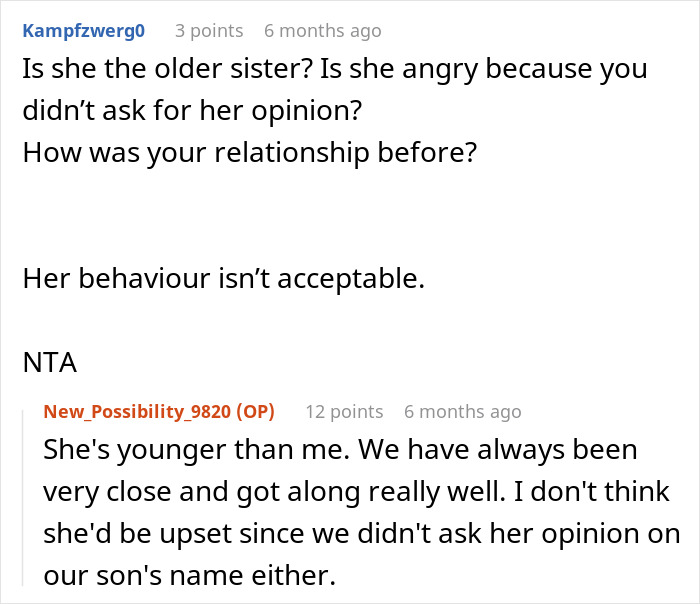 Kampfzwerg0 3 points 6 months ago

Is she the older sister? Is she angry because you didn’t ask for her opinion?
How was your relationship before?

Her behaviour isn’t acceptable.

NTA

New_Possibility_9820 (OP) 12 points 6 months ago

She's younger than me. We have always been very close and got along really well. I don't think she'd be upset since we didn't ask her opinion on our son's name either.